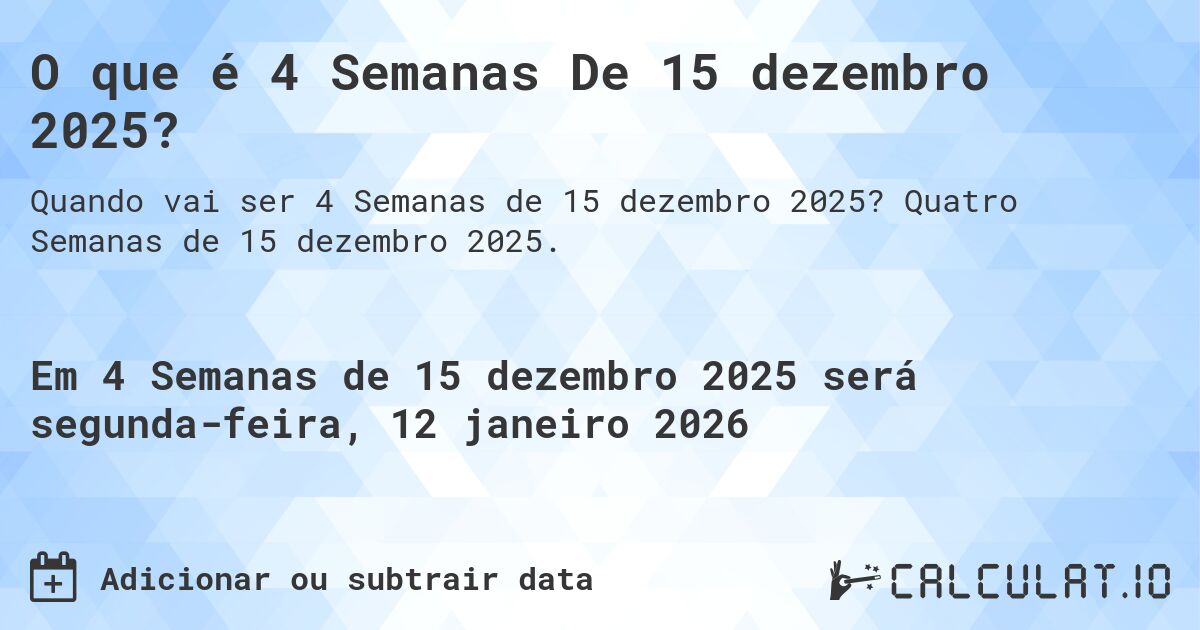 O que é 4 Semanas De 15 dezembro 2025?

Quando vai ser 4 Semanas de 15 dezembro 2025? Quatro Semanas de 15 dezembro 2025.

Em 4 Semanas de 15 dezembro 2025 será segunda-feira, 12 janeiro 2026

Adicionar ou subtrair data

CALCULAT.IO